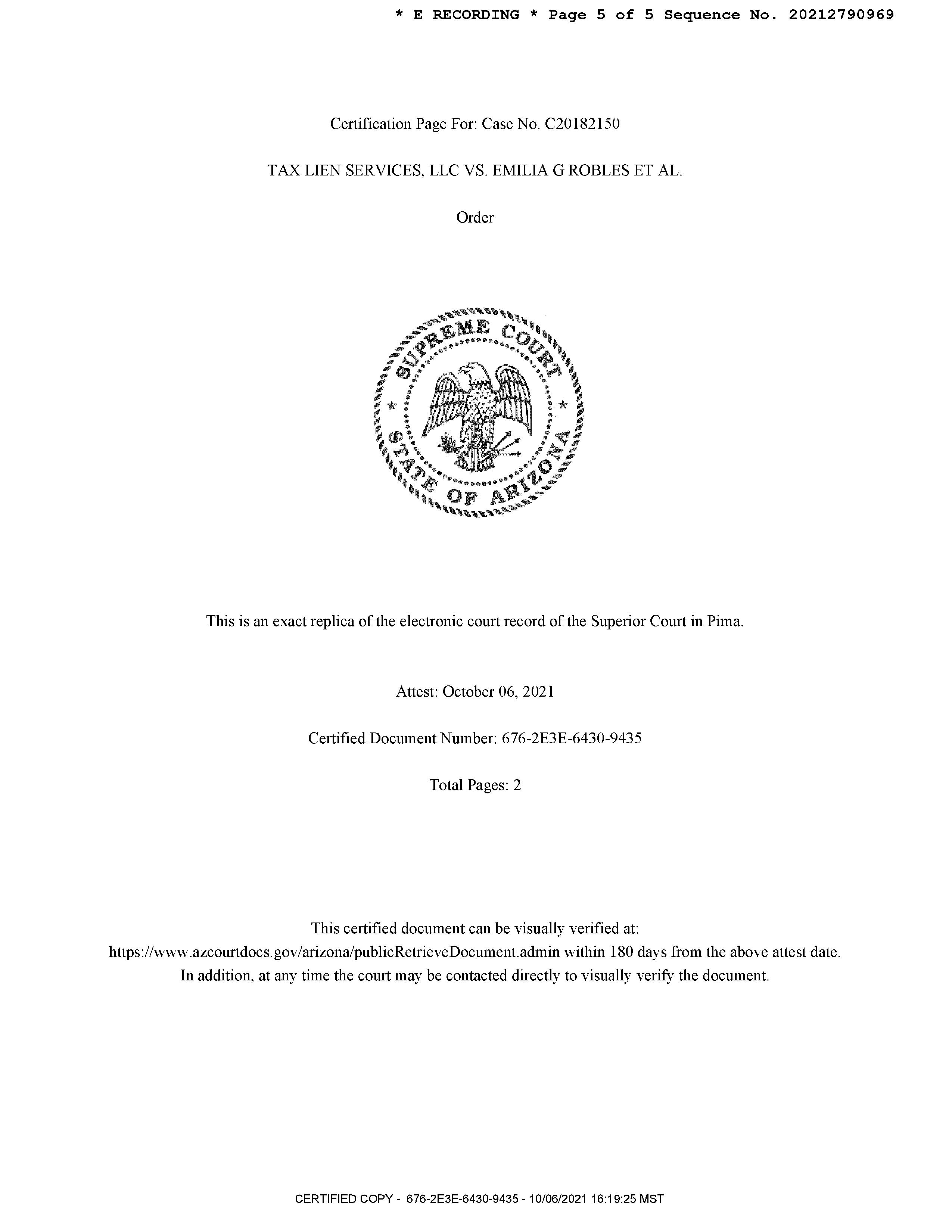 * E RECORDING * Page 5 of 5 Sequence No. 20212790969

Certification Page For: Case No. C20182150

TAX LIEN SERVICES, LLC VS. EMILIA G ROBLES ET AL.

Order

SUPREME COURT
STATE OF ARIZONA

This is an exact replica of the electronic court record of the Superior Court in Pima.

Attest: October 06, 2021

Certified Document Number: 676-2E3E-6430-9435

Total Pages: 2

This certified document can be visually verified at:
https://www.azcourtdocs.gov/arizona/publicRetrieveDocument.admin within 180 days from the above attest date.
In addition, at any time the court may be contacted directly to visually verify the document.

CERTIFIED COPY - 676-2E3E-6430-9435 - 10/06/2021 16:19:25 MST